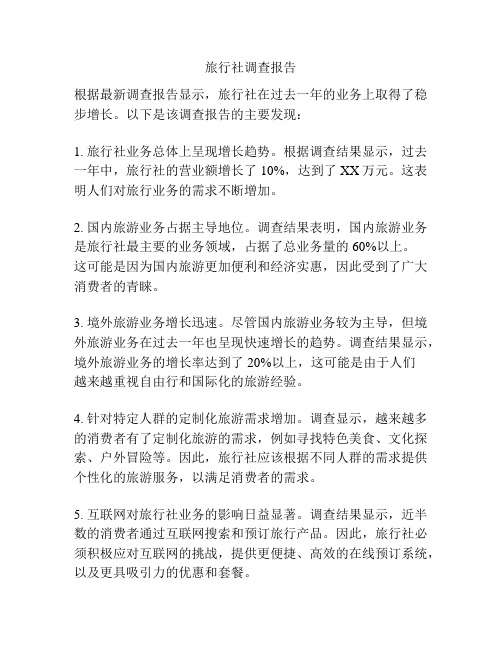 旅行社调查报告

根据最新调查报告显示，旅行社在过去一年的业务上取得了稳步增长。以下是该调查报告的主要发现：

1. 旅行社业务总体上呈现增长趋势。根据调查结果显示，过去一年中，旅行社的营业额增长了 10%，达到了 XX 万元。这表明人们对旅行业务的需求不断增加。

2. 国内旅游业务占据主导地位。调查结果表明，国内旅游业务是旅行社最主要的业务领域，占据了总业务量的 60%以上。这可能是因为国内旅游更加便利和经济实惠，因此受到了广大消费者的青睐。

3. 境外旅游业务增长迅速。尽管国内旅游业务较为主导，但境外旅游业务在过去一年也呈现快速增长的趋势。调查结果显示，境外旅游业务的增长率达到了 20%以上，这可能是由于人们越来越重视自由行和国际化的旅游经验。

4. 针对特定人群的定制化旅游需求增加。调查显示，越来越多的消费者有了定制化旅游的需求，例如寻找特色美食、文化探索、户外冒险等。因此，旅行社应该根据不同人群的需求提供个性化的旅游服务，以满足消费者的需求。

5. 互联网对旅行社业务的影响日益显著。调查结果显示，近半数的消费者通过互联网搜索和预订旅行产品。因此，旅行社必须积极应对互联网的挑战，提供更便捷、高效的在线预订系统，以及更具吸引力的优惠和套餐。